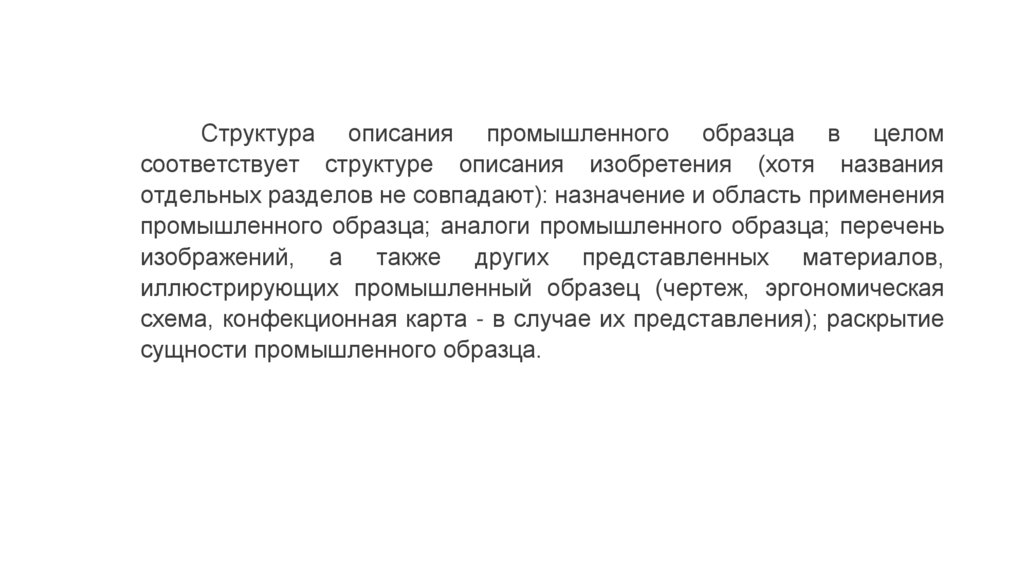 Структура описания промышленного образца в целом соответствует структуре описания изобретения (хотя названия отдельных разделов не совпадают): назначение и область применения промышленного образца; аналоги промышленного образца; перечень изображений, а также других представленных материалов, иллюстрирующих промышленный образец (чертеж, эргономическая схема, конфекционная карта - в случае их представления); раскрытие сущности промышленного образца.